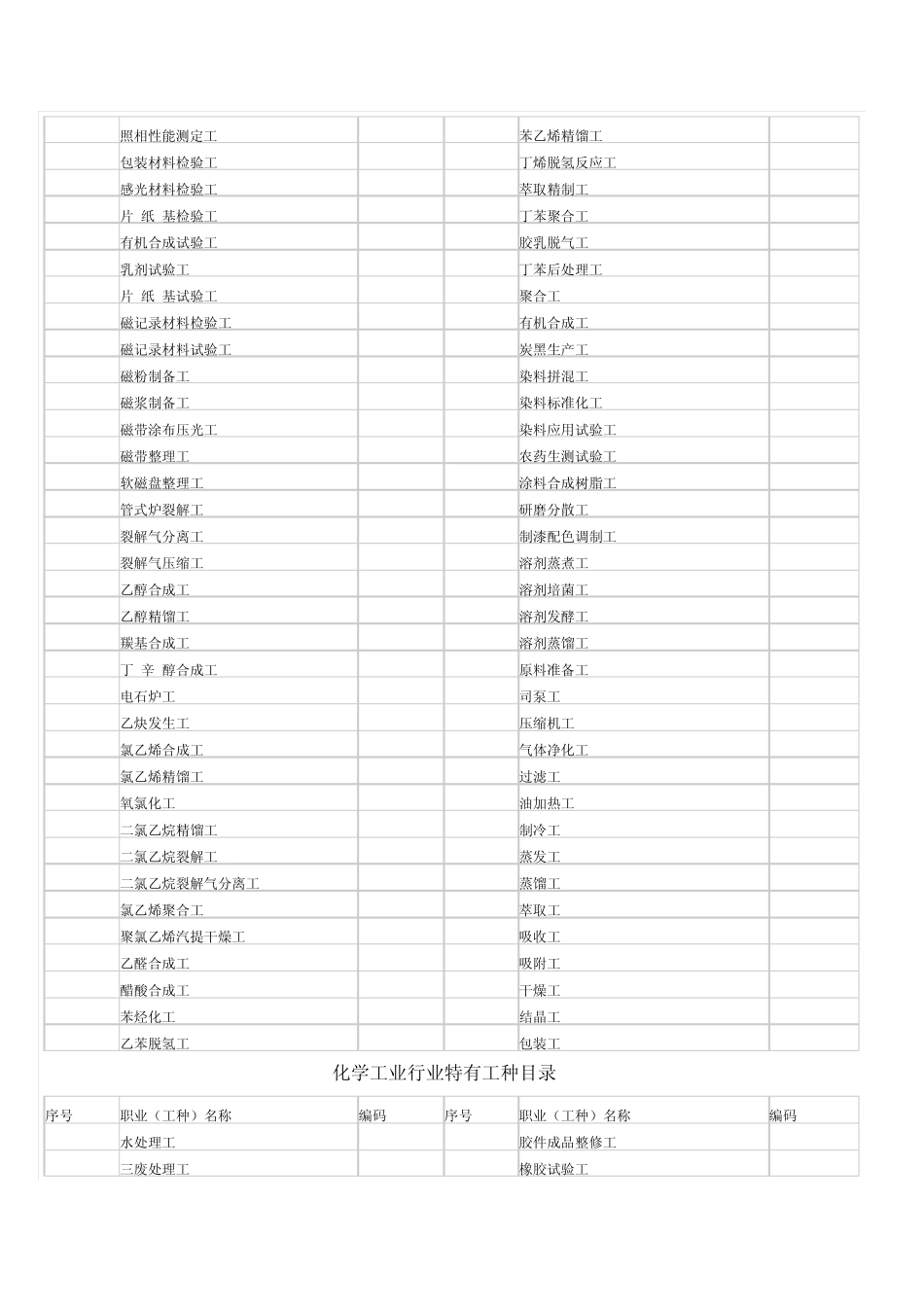 |  | 照相性能测定工 |  |  | 苯乙烯精馏工 |  |
|---|---|---|---|---|---|
|  | 包装材料检验工 |  |  | 丁烯脱氢反应工 |  |
|  | 感光材料检验工 |  |  | 萃取精制工 |  |
|  | 片 纸 基检验工 |  |  | 丁苯聚合工 |  |
|  | 有机合成试验工 |  |  | 胶乳脱气工 |  |
|  | 乳剂试验工 |  |  | 丁苯后处理工 |  |
|  | 片 纸 基试验工 |  |  | 聚合工 |  |
|  | 磁记录材料检验工 |  |  | 有机合成工 |  |
|  | 磁记录材料试验工 |  |  | 炭黑生产工 |  |
|  | 磁粉制备工 |  |  | 染料拼混工 |  |
|  | 磁浆制备工 |  |  | 染料标准化工 |  |
|  | 磁带涂布压光工 |  |  | 染料应用试验工 |  |
|  | 磁带整理工 |  |  | 农药生测试验工 |  |
|  | 软磁盘整理工 |  |  | 涂料合成树脂工 |  |
|  | 管式炉裂解工 |  |  | 研磨分散工 |  |
|  | 裂解气分离工 |  |  | 制漆配色调制工 |  |
|  | 裂解气压缩工 |  |  | 溶剂蒸煮工 |  |
|  | 乙醇合成工 |  |  | 溶剂培菌工 |  |
|  | 乙醇精馏工 |  |  | 溶剂发酵工 |  |
|  | 羰基合成工 |  |  | 溶剂蒸馏工 |  |
|  | 丁 辛 醇合成工 |  |  | 原料准备工 |  |
|  | 电石炉工 |  |  | 司泵工 |  |
|  | 乙炔发生工 |  |  | 压缩机工 |  |
|  | 氯乙烯合成工 |  |  | 气体净化工 |  |
|  | 氯乙烯精馏工 |  |  | 过滤工 |  |
|  | 氧氯化工 |  |  | 油加热工 |  |
|  | 二氯乙烷精馏工 |  |  | 制冷工 |  |
|  | 二氯乙烷裂解工 |  |  | 蒸发工 |  |
|  | 二氯乙烷裂解气分离工 |  |  | 蒸馏工 |  |
|  | 氯乙烯聚合工 |  |  | 萃取工 |  |
|  | 聚氯乙烯汽提干燥工 |  |  | 吸收工 |  |
|  | 乙醛合成工 |  |  | 吸附工 |  |
|  | 醋酸合成工 |  |  | 干燥工 |  |
|  | 苯烃化工 |  |  | 结晶工 |  |
|  | 乙苯脱氢工 |  |  | 包装工 |  |

化学工业行业特有工种目录

| 序号 | 职业（工种）名称 | 编码 | 序号 | 职业（工种）名称 | 编码 |
|---|---|---|---|---|---|
|  | 水处理工 |  |  | 胶件成品整修工 |  |
|  | 三废处理工 |  |  | 橡胶试验工 |  |